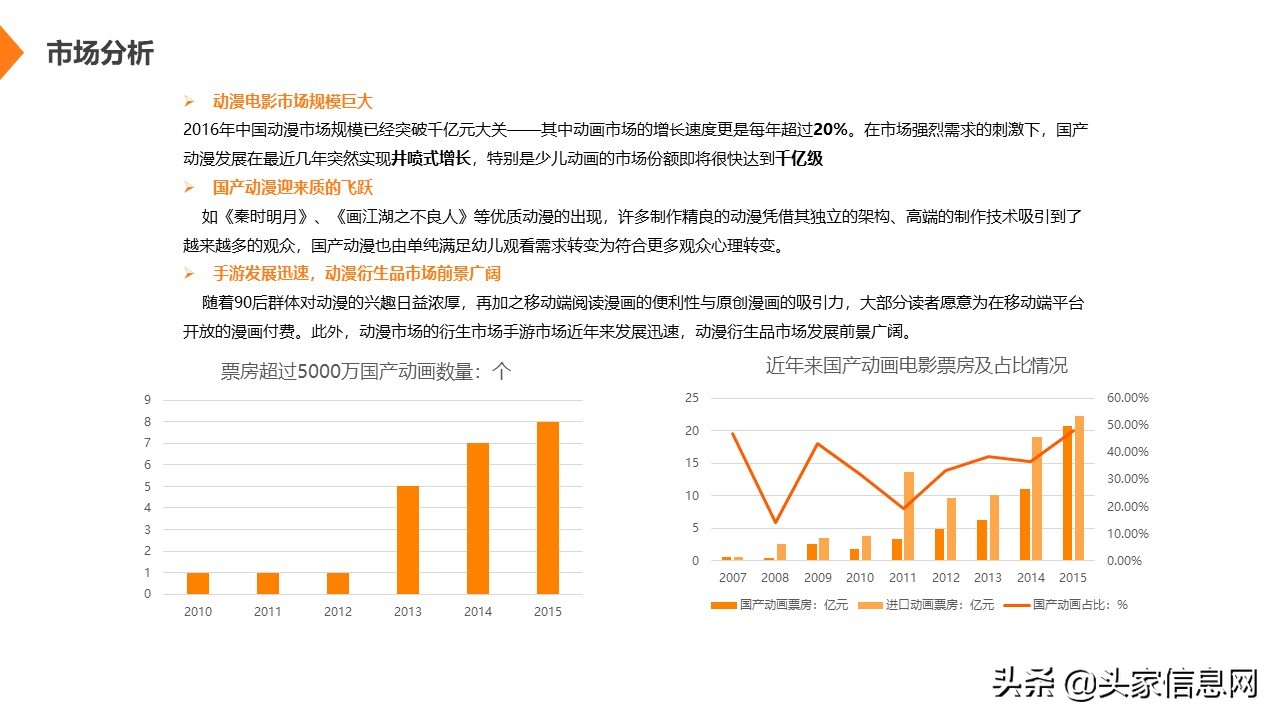 市场分析

➢ 动漫电影市场规模巨大

2016年中国动漫市场规模已经突破千亿元大关——其中动画市场的增长速度更是每年超过20%。在市场强烈需求的刺激下，国产动漫发展在最近几年突然实现井喷式增长，特别是少儿动画的市场份额即将很快达到千亿级

➢ 国产动漫迎来质的飞跃

如《秦时明月》、《画江湖之不良人》等优质动漫的出现，许多制作精良的动漫凭借其独立的架构、高端的制作技术吸引到了越来越多的观众，国产动漫也由单纯满足幼儿观看需求转变为符合更多观众心理转变。

➢ 手游发展迅速，动漫衍生品市场前景广阔

随着90后群体对动漫的兴趣日益浓厚，再加之移动端阅读漫画的便利性与原创漫画的吸引力，大部分读者愿意为在移动端平台开放的漫画付费。此外，动漫市场的衍生市场手游市场近年来发展迅速，动漫衍生品市场发展前景广阔。

票房超过5000万国产动画数量：个

9
8
7
6
5
4
3
2
1
0

2010 2011 2012 2013 2014 2015

近年来国产动画电影票房及占比情况

25
20
15
10
5
0

60.00%
50.00%
40.00%
30.00%
20.00%
10.00%
0.00%

2007 2008 2009 2010 2011 2012 2013 2014 2015

国产动画票房：亿元 进口动画票房：亿元 国产动画占比：%

头条 @头家信息网